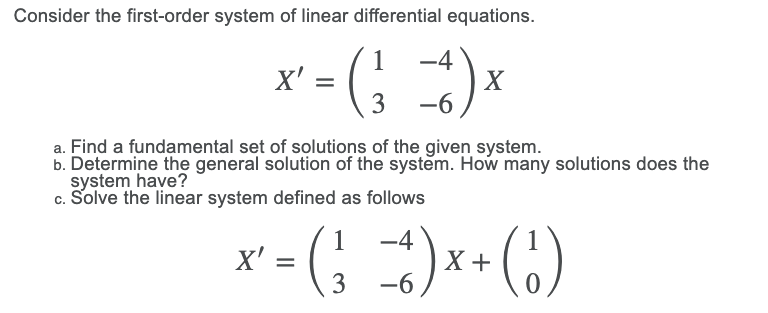 Consider the first-order system of linear differential equations.

$X' = \begin{pmatrix} 1 & -4 \\ 3 & -6 \end{pmatrix} X$

a. Find a fundamental set of solutions of the given system.
b. Determine the general solution of the system. How many solutions does the system have?
c. Solve the linear system defined as follows

$X' = \begin{pmatrix} 1 & -4 \\ 3 & -6 \end{pmatrix} X + \begin{pmatrix} 1 \\ 0 \end{pmatrix}$